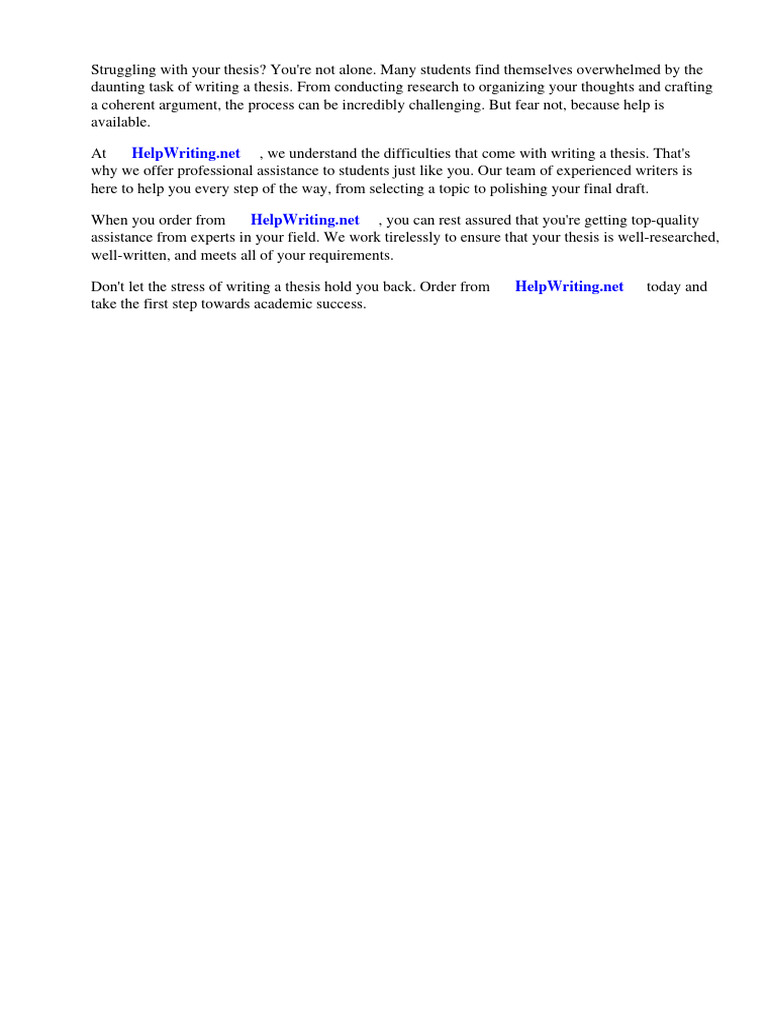 Struggling with your thesis? You're not alone. Many students find themselves overwhelmed by the daunting task of writing a thesis. From conducting research to organizing your thoughts and crafting a coherent argument, the process can be incredibly challenging. But fear not, because help is available.

At HelpWriting.net , we understand the difficulties that come with writing a thesis. That's why we offer professional assistance to students just like you. Our team of experienced writers is here to help you every step of the way, from selecting a topic to polishing your final draft.

When you order from HelpWriting.net , you can rest assured that you're getting top-quality assistance from experts in your field. We work tirelessly to ensure that your thesis is well-researched, well-written, and meets all of your requirements.

Don't let the stress of writing a thesis hold you back. Order from HelpWriting.net today and take the first step towards academic success.